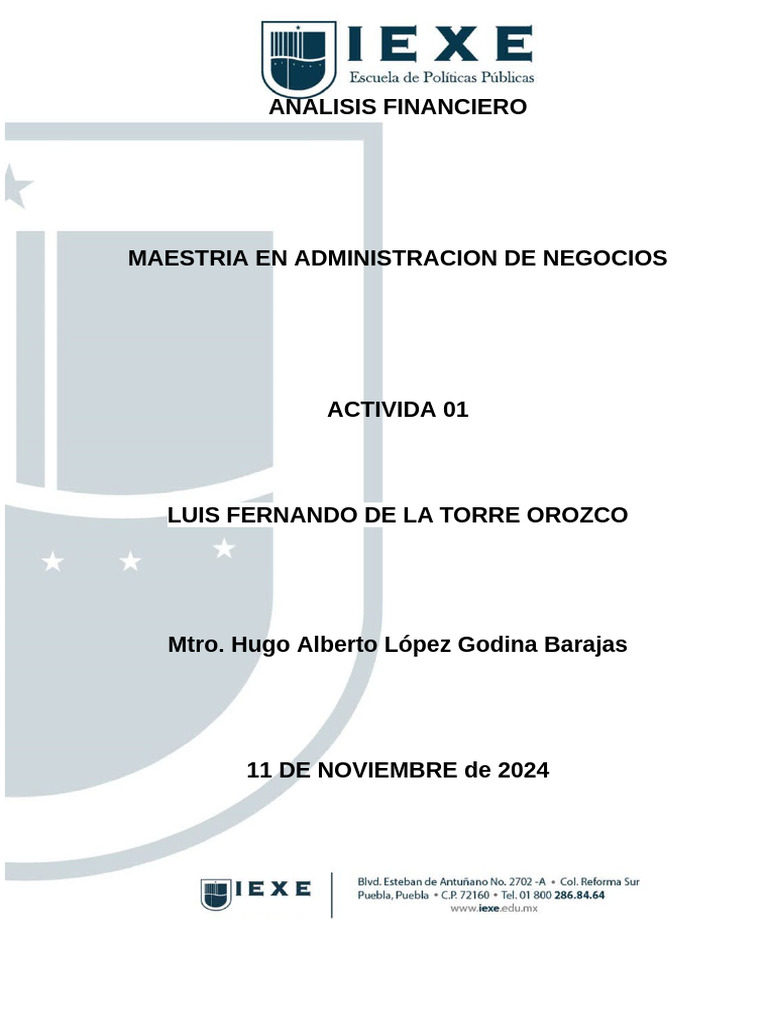 IEXE
Escuela de Políticas Públicas

ANALISIS FINANCIERO

MAESTRIA EN ADMINISTRACION DE NEGOCIOS

ACTIVIDA 01

LUIS FERNANDO DE LA TORRE OROZCO

Mtro. Hugo Alberto López Godina Barajas

11 DE NOVIEMBRE de 2024

IEXE

Blvd. Esteban de Antuñano No. 2702 -A • Col. Reforma Sur
Puebla, Puebla • C.P. 72160 • Tel. 01 800 286.84.64
www.iexe.edu.mx